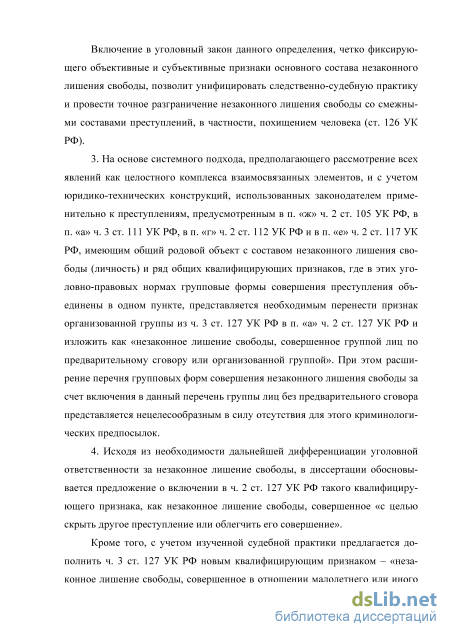 Включение в уголовный закон данного определения, четко фиксирующего объективные и субъективные признаки основного состава незаконного лишения свободы, позволит унифицировать следственно-судебную практику и провести точное разграничение незаконного лишения свободы со смежными составами преступлений, в частности, похищением человека (ст. 126 УК РФ).

3. На основе системного подхода, предполагающего рассмотрение всех явлений как целостного комплекса взаимосвязанных элементов, и с учетом юридико-технических конструкций, использованных законодателем применительно к преступлениям, предусмотренным в п. «ж» ч. 2 ст. 105 УК РФ, в п. «а» ч. 3 ст. 111 УК РФ, в п. «г» ч. 2 ст. 112 УК РФ и в п. «е» ч. 2 ст. 117 УК РФ, имеющим общий родовой объект с составом незаконного лишения свободы (личность) и ряд общих квалифицирующих признаков, где в этих уголовно-правовых нормах групповые формы совершения преступления объединены в одном пункте, представляется необходимым перенести признак организованной группы из ч. 3 ст. 127 УК РФ в п. «а» ч. 2 ст. 127 УК РФ и изложить как «незаконное лишение свободы, совершенное группой лиц по предварительному сговору или организованной группой». При этом расширение перечня групповых форм совершения незаконного лишения свободы за счет включения в данный перечень группы лиц без предварительного сговора представляется нецелесообразным в силу отсутствия для этого криминологических предпосылок.

4. Исходя из необходимости дальнейшей дифференциации уголовной ответственности за незаконное лишение свободы, в диссертации обосновывается предложение о включении в ч. 2 ст. 127 УК РФ такого квалифицирующего признака, как незаконное лишение свободы, совершенное «с целью скрыть другое преступление или облегчить его совершение».

Кроме того, с учетом изученной судебной практики предлагается дополнить ч. 3 ст. 127 УК РФ новым квалифицирующим признаком – «незаконное лишение свободы, совершенное в отношении малолетнего или иного

dsLib.net
библиотека диссертаций